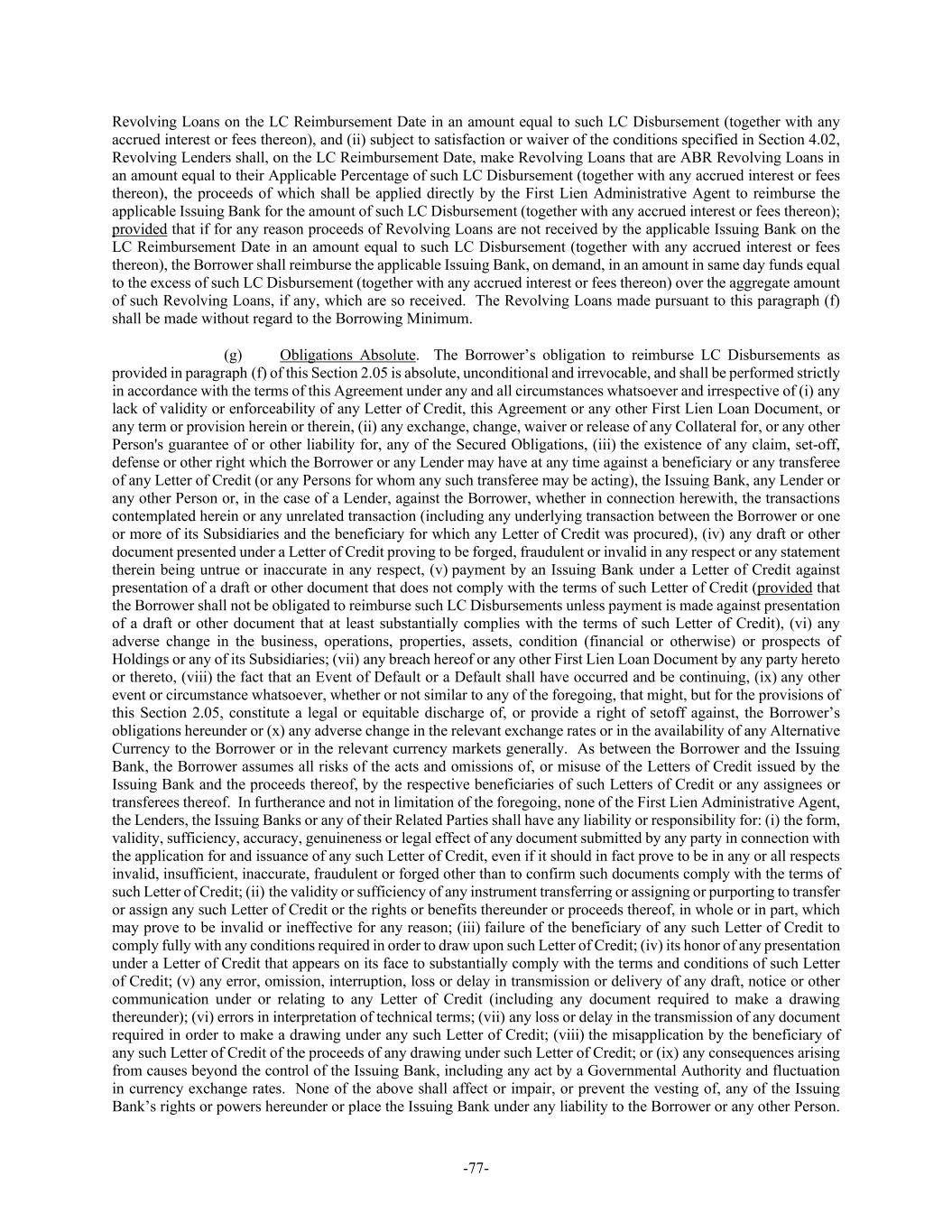 Revolving Loans on the LC Reimbursement Date in an amount equal to such LC Disbursement (together with any accrued interest or fees thereon), and (ii) subject to satisfaction or waiver of the conditions specified in Section 4.02, Revolving Lenders shall, on the LC Reimbursement Date, make Revolving Loans that are ABR Revolving Loans in an amount equal to their Applicable Percentage of such LC Disbursement (together with any accrued interest or fees thereon), the proceeds of which shall be applied directly by the First Lien Administrative Agent to reimburse the applicable Issuing Bank for the amount of such LC Disbursement (together with any accrued interest or fees thereon); provided that if for any reason proceeds of Revolving Loans are not received by the applicable Issuing Bank on the LC Reimbursement Date in an amount equal to such LC Disbursement (together with any accrued interest or fees thereon), the Borrower shall reimburse the applicable Issuing Bank, on demand, in an amount in same day funds equal to the excess of such LC Disbursement (together with any accrued interest or fees thereon) over the aggregate amount of such Revolving Loans, if any, which are so received. The Revolving Loans made pursuant to this paragraph (f) shall be made without regard to the Borrowing Minimum.

(g) Obligations Absolute. The Borrower's obligation to reimburse LC Disbursements as provided in paragraph (f) of this Section 2.05 is absolute, unconditional and irrevocable, and shall be performed strictly in accordance with the terms of this Agreement under any and all circumstances whatsoever and irrespective of (i) any lack of validity or enforceability of any Letter of Credit, this Agreement or any other First Lien Loan Document, or any term or provision herein or therein, (ii) any exchange, change, waiver or release of any Collateral for, or any other Person's guarantee of or other liability for, any of the Secured Obligations, (iii) the existence of any claim, set-off, defense or other right which the Borrower or any Lender may have at any time against a beneficiary or any transferee of any Letter of Credit (or any Persons for whom any such transferee may be acting), the Issuing Bank, any Lender or any other Person or, in the case of a Lender, against the Borrower, whether in connection herewith, the transactions contemplated herein or any unrelated transaction (including any underlying transaction between the Borrower or one or more of its Subsidiaries and the beneficiary for which any Letter of Credit was procured), (iv) any draft or other document presented under a Letter of Credit proving to be forged, fraudulent or invalid in any respect or any statement therein being untrue or inaccurate in any respect, (v) payment by an Issuing Bank under a Letter of Credit against presentation of a draft or other document that does not comply with the terms of such Letter of Credit (provided that the Borrower shall not be obligated to reimburse such LC Disbursements unless payment is made against presentation of a draft or other document that at least substantially complies with the terms of such Letter of Credit), (vi) any adverse change in the business, operations, properties, assets, condition (financial or otherwise) or prospects of Holdings or any of its Subsidiaries; (vii) any breach hereof or any other First Lien Loan Document by any party hereto or thereto, (viii) the fact that an Event of Default or a Default shall have occurred and be continuing, (ix) any other event or circumstance whatsoever, whether or not similar to any of the foregoing, that might, but for the provisions of this Section 2.05, constitute a legal or equitable discharge of, or provide a right of setoff against, the Borrower's obligations hereunder or (x) any adverse change in the relevant exchange rates or in the availability of any Alternative Currency to the Borrower or in the relevant currency markets generally. As between the Borrower and the Issuing Bank, the Borrower assumes all risks of the acts and omissions of, or misuse of the Letters of Credit issued by the Issuing Bank and the proceeds thereof, by the respective beneficiaries of such Letters of Credit or any assignees or transferees thereof. In furtherance and not in limitation of the foregoing, none of the First Lien Administrative Agent, the Lenders, the Issuing Banks or any of their Related Parties shall have any liability or responsibility for: (i) the form, validity, sufficiency, accuracy, genuineness or legal effect of any document submitted by any party in connection with the application for and issuance of any such Letter of Credit, even if it should in fact prove to be in any or all respects invalid, insufficient, inaccurate, fraudulent or forged other than to confirm such documents comply with the terms of such Letter of Credit; (ii) the validity or sufficiency of any instrument transferring or assigning or purporting to transfer or assign any such Letter of Credit or the rights or benefits thereunder or proceeds thereof, in whole or in part, which may prove to be invalid or ineffective for any reason; (iii) failure of the beneficiary of any such Letter of Credit to comply fully with any conditions required in order to draw upon such Letter of Credit; (iv) its honor of any presentation under a Letter of Credit that appears on its face to substantially comply with the terms and conditions of such Letter of Credit; (v) any error, omission, interruption, loss or delay in transmission or delivery of any draft, notice or other communication under or relating to any Letter of Credit (including any document required to make a drawing thereunder); (vi) errors in interpretation of technical terms; (vii) any loss or delay in the transmission of any document required in order to make a drawing under any such Letter of Credit; (viii) the misapplication by the beneficiary of any such Letter of Credit of the proceeds of any drawing under such Letter of Credit; or (ix) any consequences arising from causes beyond the control of the Issuing Bank, including any act by a Governmental Authority and fluctuation in currency exchange rates. None of the above shall affect or impair, or prevent the vesting of, any of the Issuing Bank's rights or powers hereunder or place the Issuing Bank under any liability to the Borrower or any other Person.

-77-